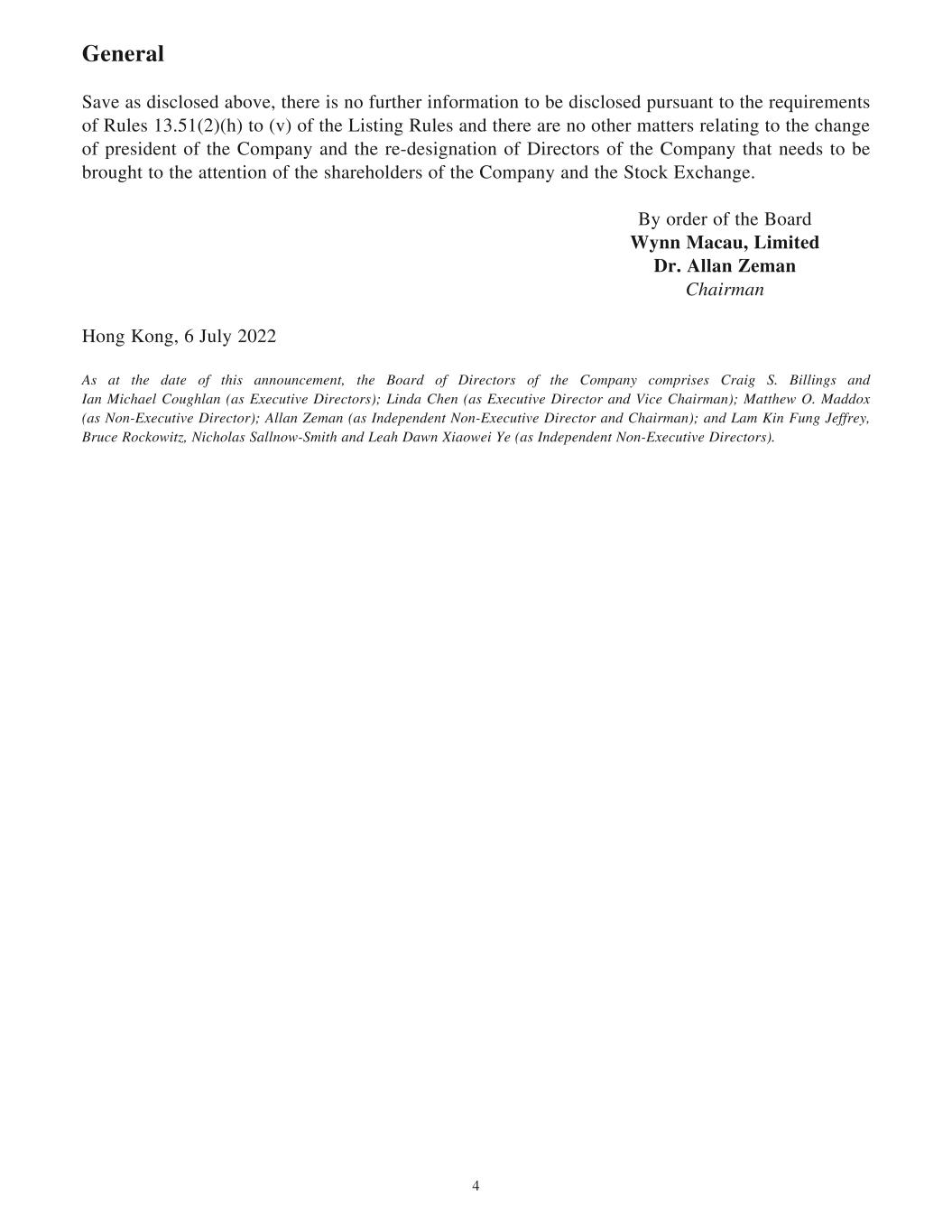 General

Save as disclosed above, there is no further information to be disclosed pursuant to the requirements of Rules 13.51(2)(h) to (v) of the Listing Rules and there are no other matters relating to the change of president of the Company and the re-designation of Directors of the Company that needs to be brought to the attention of the shareholders of the Company and the Stock Exchange.

By order of the Board
Wynn Macau, Limited
Dr. Allan Zeman
Chairman

Hong Kong, 6 July 2022

As at the date of this announcement, the Board of Directors of the Company comprises Craig S. Billings and Ian Michael Coughlan (as Executive Directors); Linda Chen (as Executive Director and Vice Chairman); Matthew O. Maddox (as Non-Executive Director); Allan Zeman (as Independent Non-Executive Director and Chairman); and Lam Kin Fung Jeffrey, Bruce Rockowitz, Nicholas Sallnow-Smith and Leah Dawn Xiaowei Ye (as Independent Non-Executive Directors).

4